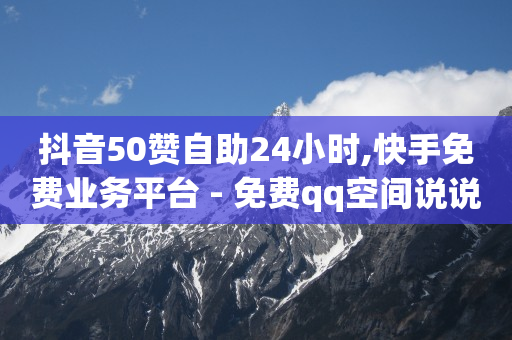 抖音50赞自助24小时,快手免费业务平台 - 免费qq空间说说